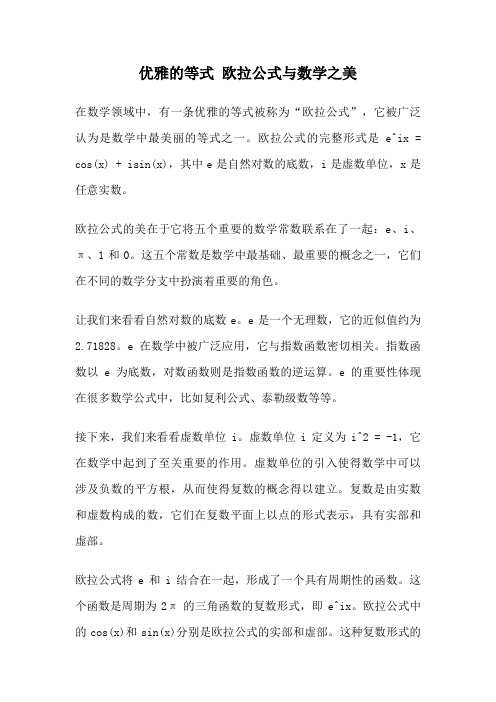 优雅的等式 欧拉公式与数学之美

在数学领域中，有一条优雅的等式被称为“欧拉公式”，它被广泛认为是数学中最美丽的等式之一。欧拉公式的完整形式是 e^ix = cos(x) + isin(x)，其中 e 是自然对数的底数，i 是虚数单位，x 是任意实数。

欧拉公式的美在于它将五个重要的数学常数联系在了一起：e、i、π、1 和 0。这五个常数是数学中最基础、最重要的概念之一，它们在不同的数学分支中扮演着重要的角色。

让我们来看看自然对数的底数 e。e 是一个无理数，它的近似值约为 2.71828。e 在数学中被广泛应用，它与指数函数密切相关。指数函数以 e 为底数，对数函数则是指数函数的逆运算。e 的重要性体现在很多数学公式中，比如复利公式、泰勒级数等等。

接下来，我们来看看虚数单位 i。虚数单位 i 定义为 i^2 = -1，它在数学中起到了至关重要的作用。虚数单位的引入使得数学中可以涉及负数的平方根，从而使得复数的概念得以建立。复数是由实数和虚数构成的数，它们在复数平面上以点的形式表示，具有实部和虚部。

欧拉公式将 e 和 i 结合在一起，形成了一个具有周期性的函数。这个函数是周期为 2π 的三角函数的复数形式，即 e^ix。欧拉公式中的 cos(x)和 sin(x)分别是欧拉公式的实部和虚部。这种复数形式的